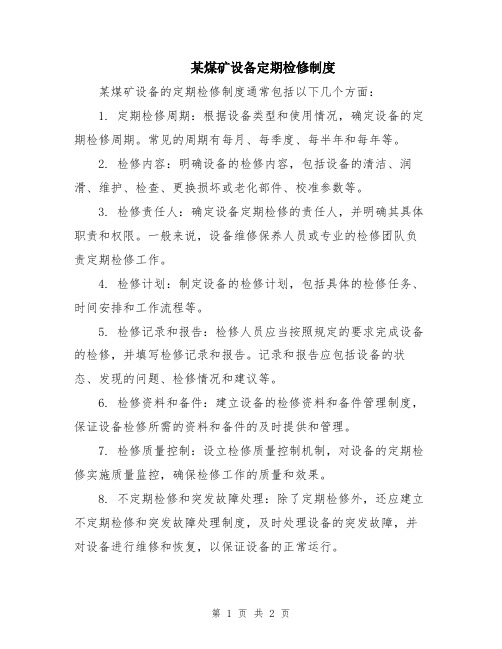 某煤矿设备定期检修制度

某煤矿设备的定期检修制度通常包括以下几个方面：

1. 定期检修周期：根据设备类型和使用情况，确定设备的定期检修周期。常见的周期有每月、每季度、每半年和每年等。

2. 检修内容：明确设备的检修内容，包括设备的清洁、润滑、维护、检查、更换损坏或老化部件、校准参数等。

3. 检修责任人：确定设备定期检修的责任人，并明确其具体职责和权限。一般来说，设备维修保养人员或专业的检修团队负责定期检修工作。

4. 检修计划：制定设备的检修计划，包括具体的检修任务、时间安排和工作流程等。

5. 检修记录和报告：检修人员应当按照规定的要求完成设备的检修，并填写检修记录和报告。记录和报告应包括设备的状态、发现的问题、检修情况和建议等。

6. 检修资料和备件：建立设备的检修资料和备件管理制度，保证设备检修所需的资料和备件的及时提供和管理。

7. 检修质量控制：设立检修质量控制机制，对设备的定期检修实施质量监控，确保检修工作的质量和效果。

8. 不定期检修和突发故障处理：除了定期检修外，还应建立不定期检修和突发故障处理制度，及时处理设备的突发故障，并对设备进行维修和恢复，以保证设备的正常运行。

第 1 页 共 2 页